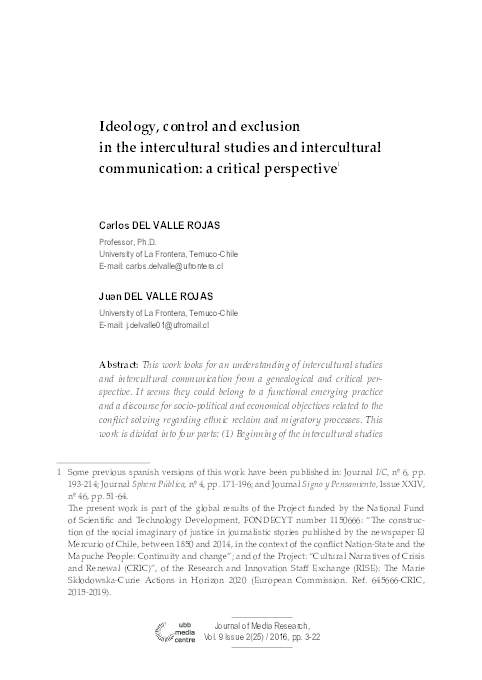 Ideology, control and exclusion in the intercultural studies and intercultural communication: a critical perspective$^1$

Carlos DEL VALLE ROJAS
Professor, Ph.D.
University of La Frontera, Temuco-Chile
E-mail: carlos.delvalle@ufrontera.cl

Juan DEL VALLE ROJAS
University of La Frontera, Temuco-Chile
E-mail: j.delvalle01@ufromail.cl

Abstract: This work looks for an understanding of intercultural studies and intercultural communication from a genealogical and critical perspective. It seems they could belong to a functional emerging practice and a discourse for socio-political and economical objectives related to the conflict solving regarding ethnic reclaim and migratory processes. This work is divided into four parts: (1) Beginning of the intercultural studies

1 Some previous spanish versions of this work have been published in: Journal I/C, nº 6, pp. 193-214; Journal Sphera Pública, nº 4, pp. 171-196; and Journal Signo y Pensamiento, Issue XXIV, nº 46, pp. 51-64.
The present work is part of the global results of the Project funded by the National Fund of Scientific and Technology Development, FONDECYT number 1150666: "The construction of the social imaginary of justice in journalistic stories published by the newspaper El Mercurio of Chile, between 1850 and 2014, in the context of the conflict Nation-State and the Mapuche People: Continuity and change"; and of the Project: "Cultural Narratives of Crisis and Renewal (CRIC)", of the Research and Innovation Staff Exchange (RISE): The Marie Sklodowska-Curie Actions in Horizon 2020 (European Commission. Ref. 645666-CRIC, 2015-2019).

ubb media centre
Journal of Media Research,
Vol. 9 Issue 2(25) / 2016, pp. 3-22